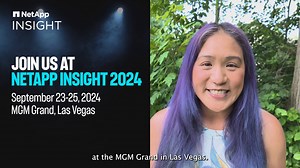 NetApp
INSIGHT

JOIN US AT
NETAPP INSIGHT 2024

September 23-25, 2024
MGM Grand, Las Vegas

at the MGM Grand in Las Vegas.